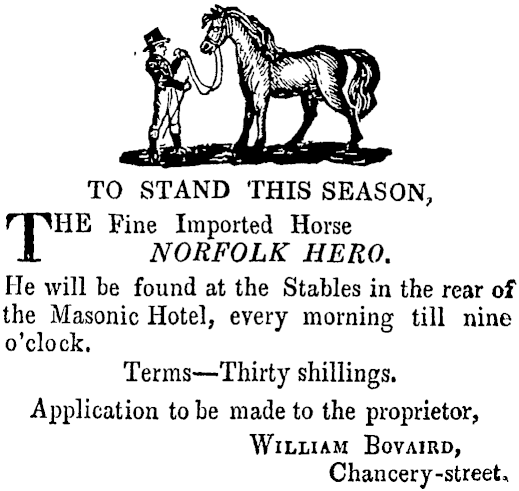 TO STAND THIS SEASON,

THE Fine Imported Horse
NORFOLK HERO.

He will be found at the Stables in the rear of the Masonic Hotel, every morning till nine o'clock.

Terms—Thirty shillings.

Application to be made to the proprietor,

WILLIAM BOVAIRD,
Chancery-street.